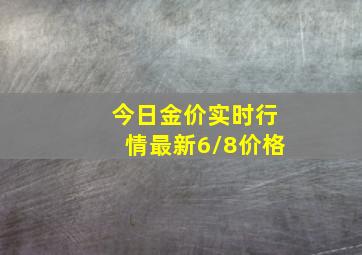 今日金价实时行情最新6/8价格